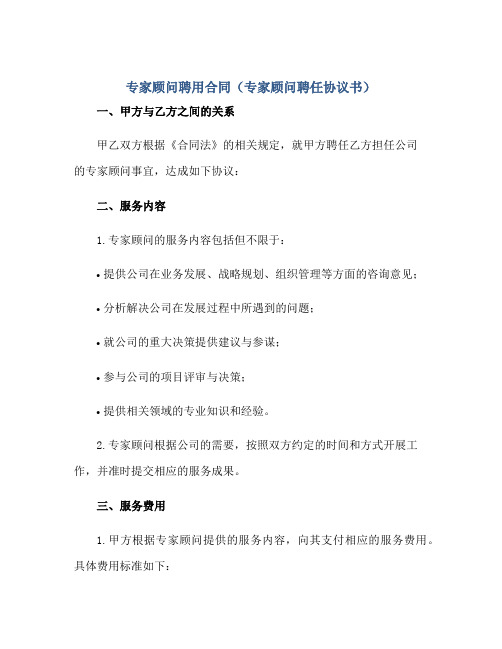 专家顾问聘用合同（专家顾问聘任协议书）

一、甲方与乙方之间的关系

甲乙双方根据《合同法》的相关规定，就甲方聘任乙方担任公司的专家顾问事宜，达成如下协议：

二、服务内容

1. 专家顾问的服务内容包括但不限于：

• 提供公司在业务发展、战略规划、组织管理等方面的咨询意见；

• 分析解决公司在发展过程中所遇到的问题；

• 就公司的重大决策提供建议与参谋；

• 参与公司的项目评审与决策；

• 提供相关领域的专业知识和经验。

2. 专家顾问根据公司的需要，按照双方约定的时间和方式开展工作，并准时提交相应的服务成果。

三、服务费用

1. 甲方根据专家顾问提供的服务内容，向其支付相应的服务费用。具体费用标准如下：